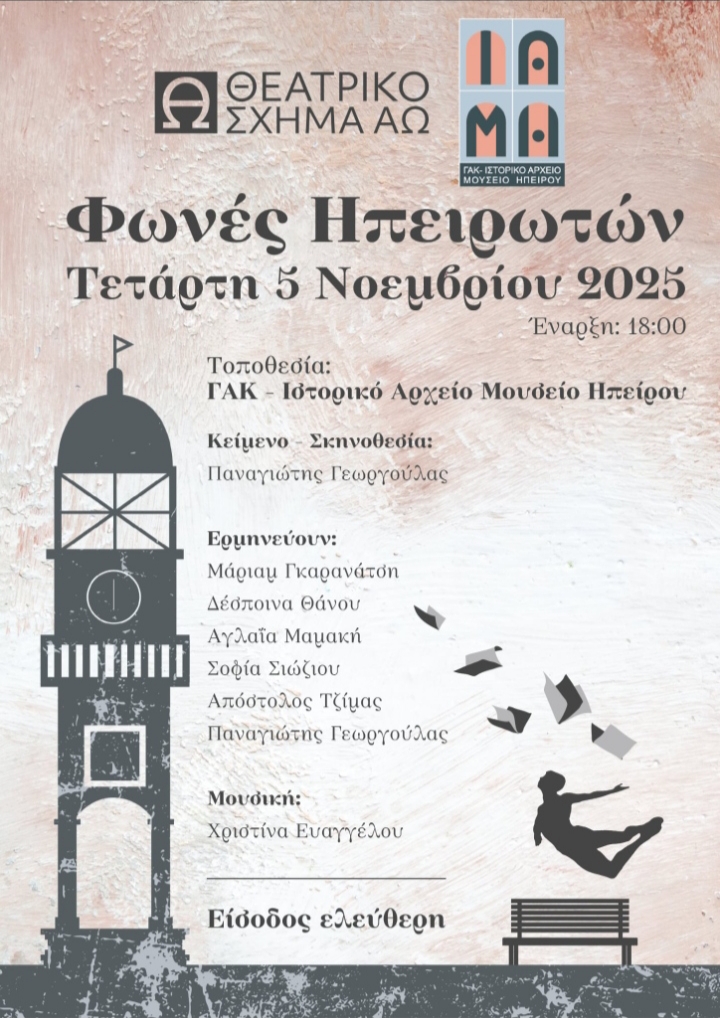 ΘΕΑΤΡΙΚΟ ΣΧΗΜΑ ΑΩ

ΙΑ ΜΗ
ΓΑΚ- ΙΣΤΟΡΙΚΟ ΑΡΧΕΙΟ ΜΟΥΣΕΙΟ ΗΠΕΙΡΟΥ

Φωνές Ηπειρωτών
Τετάρτη 5 Νοεμβρίου 2025
Έναρξη: 18:00

Τοποθεσία:
ΓΑΚ - Ιστορικό Αρχείο Μουσείο Ηπείρου

Κείμενο - Σκηνοθεσία:
Παναγιώτης Γεωργούλας

Ερμηνεύουν:
Μάριαμ Γκαρανάτση
Δέσποινα Θάνου
Αγλαΐα Μαμακή
Σοφία Σιώζιου
Απόστολος Τζίμας
Παναγιώτης Γεωργούλας

Μουσική:
Χριστίνα Ευαγγέλου

Είσοδος ελεύθερη